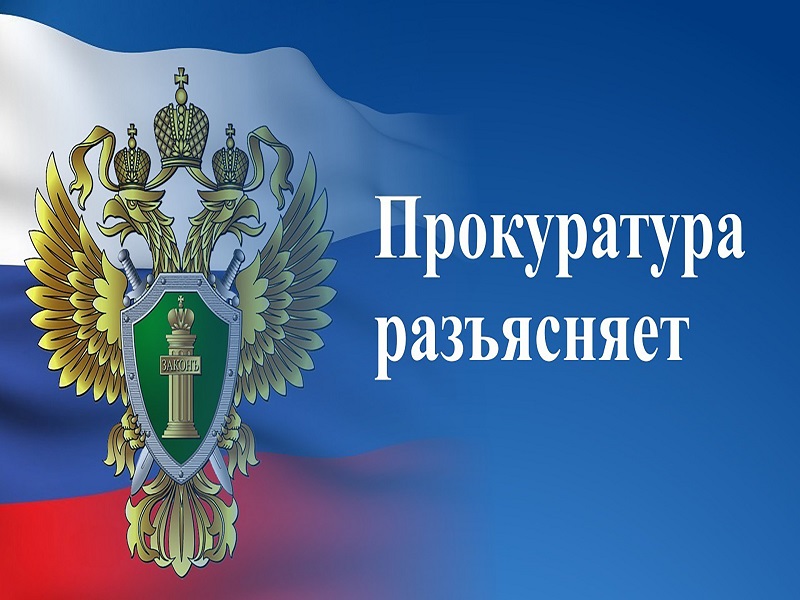 ЗАКОНЪ

Прокуратура разъясняет